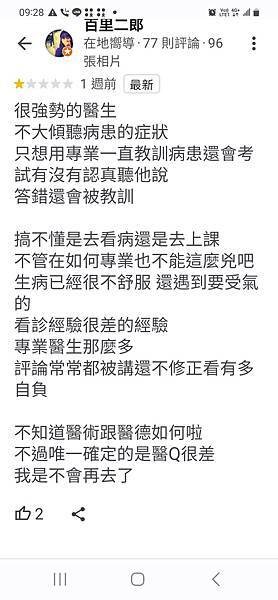 09:28

百里二郎
在地嚮導 · 77 則評論 · 96 張相片

1 週前 最新

很強勢的醫生
不大傾聽病患的症狀
只想用專業一直教訓病患還會考試有沒有認真聽他說
答錯還會被教訓

搞不懂是去看病還是去上課
不管在如何專業也不能這麼兇吧
生病已經很不舒服 還遇到要受氣的
看診經驗很差的經驗
專業醫生那麼多
評論常常都被講還不修正看有多自負

不知道醫術跟醫德如何啦
不過唯一確定的是醫Q很差
我是不會再去了

2